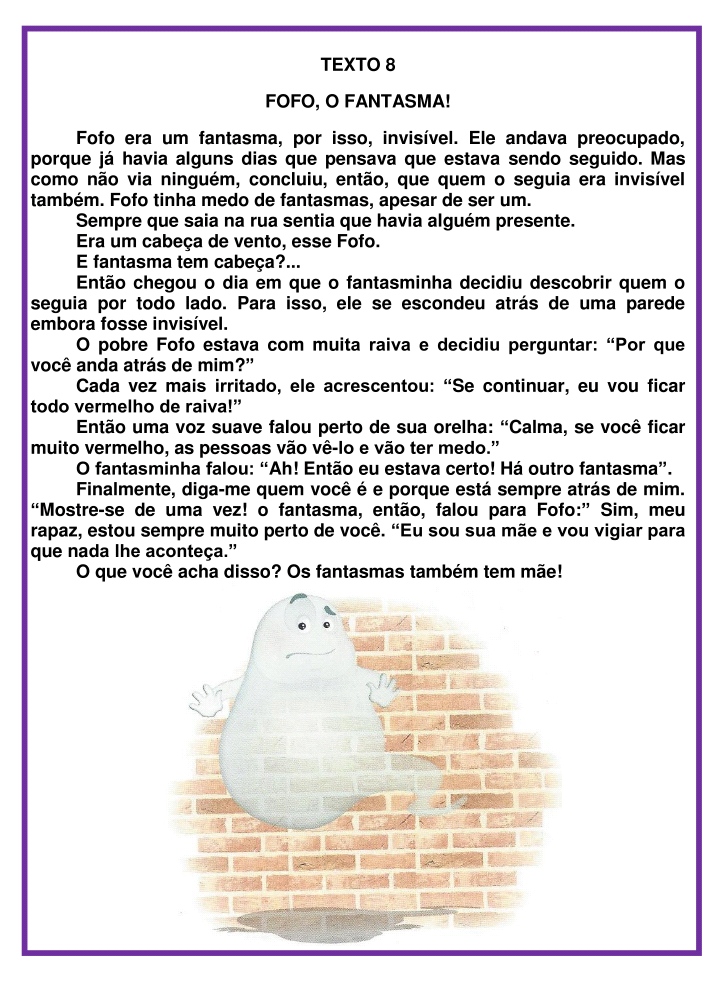 TEXTO 8

FOFO, O FANTASMA!

Fofo era um fantasma, por isso, invisível. Ele andava preocupado, porque já havia alguns dias que pensava que estava sendo seguido. Mas como não via ninguém, concluiu, então, que quem o seguia era invisível também. Fofo tinha medo de fantasmas, apesar de ser um.

Sempre que saia na rua sentia que havia alguém presente.

Era um cabeça de vento, esse Fofo.

E fantasma tem cabeça?...

Então chegou o dia em que o fantasminha decidiu descobrir quem o seguia por todo lado. Para isso, ele se escondeu atrás de uma parede embora fosse invisível.

O pobre Fofo estava com muita raiva e decidiu perguntar: “Por que você anda atrás de mim?”

Cada vez mais irritado, ele acrescentou: “Se continuar, eu vou ficar todo vermelho de raiva!”

Então uma voz suave falou perto de sua orelha: “Calma, se você ficar muito vermelho, as pessoas vão vê-lo e vão ter medo.”

O fantasminha falou: “Ah! Então eu estava certo! Há outro fantasma”.

Finalmente, diga-me quem você é e porque está sempre atrás de mim. “Mostre-se de uma vez! o fantasma, então, falou para Fofo:” Sim, meu rapaz, estou sempre muito perto de você. “Eu sou sua mãe e vou vigiar para que nada lhe aconteça.”

O que você acha disso? Os fantasmas também tem mãe!